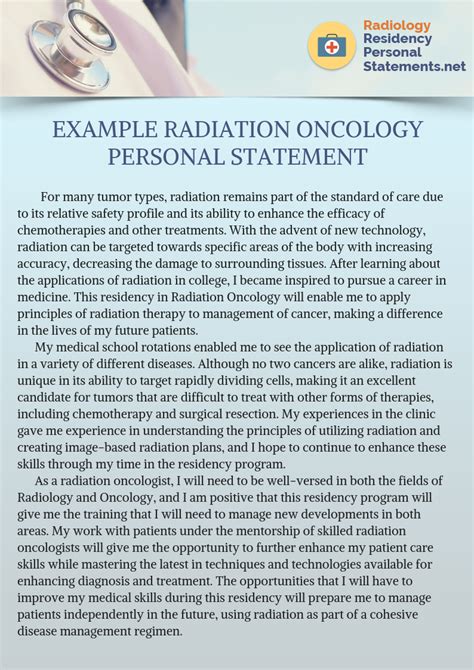 Radiology Residency Personal Statements.net

EXAMPLE RADIATION ONCOLOGY PERSONAL STATEMENT

For many tumor types, radiation remains part of the standard of care due to its relative safety profile and its ability to enhance the efficacy of chemotherapies and other treatments. With the advent of new technology, radiation can be targeted towards specific areas of the body with increasing accuracy, decreasing the damage to surrounding tissues. After learning about the applications of radiation in college, I became inspired to pursue a career in medicine. This residency in Radiation Oncology will enable me to apply principles of radiation therapy to management of cancer, making a difference in the lives of my future patients.

My medical school rotations enabled me to see the application of radiation in a variety of different diseases. Although no two cancers are alike, radiation is unique in its ability to target rapidly dividing cells, making it an excellent candidate for tumors that are difficult to treat with other forms of therapies, including chemotherapy and surgical resection. My experiences in the clinic gave me experience in understanding the principles of utilizing radiation and creating image-based radiation plans, and I hope to continue to enhance these skills through my time in the residency program.

As a radiation oncologist, I will need to be well-versed in both the fields of Radiology and Oncology, and I am positive that this residency program will give me the training that I will need to manage new developments in both areas. My work with patients under the mentorship of skilled radiation oncologists will give me the opportunity to further enhance my patient care skills while mastering the latest in techniques and technologies available for enhancing diagnosis and treatment. The opportunities that I will have to improve my medical skills during this residency will prepare me to manage patients independently in the future, using radiation as part of a cohesive disease management regimen.